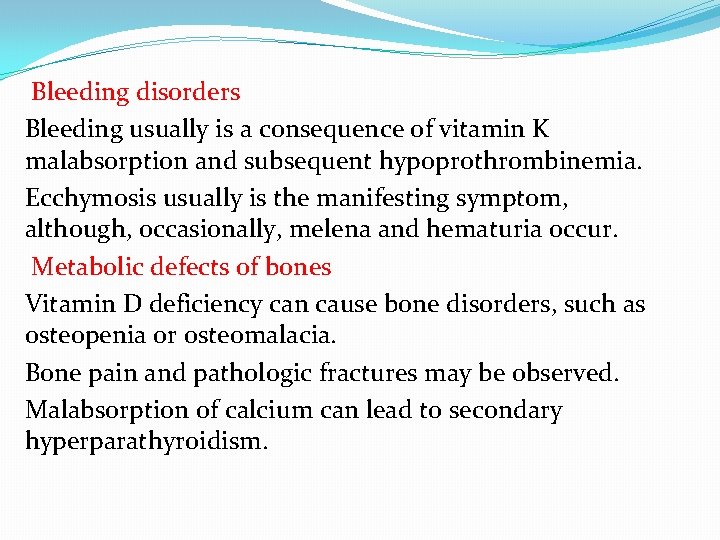 Bleeding disorders

Bleeding usually is a consequence of vitamin K malabsorption and subsequent hypoprothrombinemia.

Ecchymosis usually is the manifesting symptom, although, occasionally, melena and hematuria occur.

Metabolic defects of bones

Vitamin D deficiency can cause bone disorders, such as osteopenia or osteomalacia.

Bone pain and pathologic fractures may be observed.

Malabsorption of calcium can lead to secondary hyperparathyroidism.